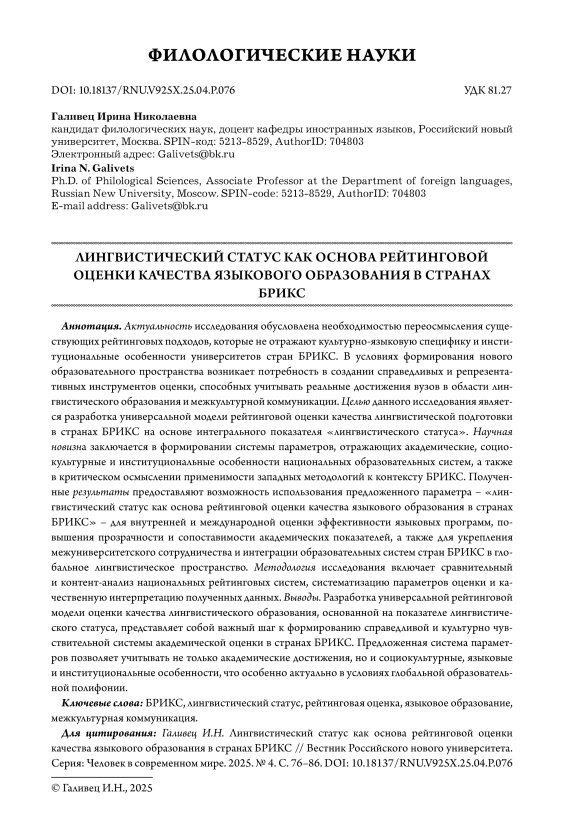 ФИЛОЛОГИЧЕСКИЕ НАУКИ

DOI: 10.18137/RNU.V925X.25.04.P.076

УДК 81.27

Галивец Ирина Николаевна
кандидат филологических наук, доцент кафедры иностранных языков, Российский новый университет, Москва. SPIN-код: 5213-8529, AuthorID: 704803
Электронный адрес: Galivets@bk.ru

Irina N. Galivets
Ph.D. of Philological Sciences, Associate Professor at the Department of foreign languages, Russian New University, Moscow. SPIN-code: 5213-8529, AuthorID: 704803
E-mail address: Galivets@bk.ru

ЛИНГВИСТИЧЕСКИЙ СТАТУС КАК ОСНОВА РЕЙТИНГОВОЙ ОЦЕНКИ КАЧЕСТВА ЯЗЫКОВОГО ОБРАЗОВАНИЯ В СТРАНАХ БРИКС

Аннотация. Актуальность исследования обусловлена необходимостью переосмысления существующих рейтинговых подходов, которые не отражают культурно-языковую специфику и институциональные особенности университетов стран БРИКС. В условиях формирования нового образовательного пространства возникает потребность в создании справедливых и репрезентативных инструментов оценки, способных учитывать реальные достижения вузов в области лингвистического образования и межкультурной коммуникации. Целью данного исследования является разработка универсальной модели рейтинговой оценки качества лингвистической подготовки в странах БРИКС на основе интегрального показателя «лингвистического статуса». Научная новизна заключается в формировании системы параметров, отражающих академические, социокультурные и институциональные особенности национальных образовательных систем, а также в критическом осмыслении применимости западных методологий к контексту БРИКС. Полученные результаты предоставляют возможность использования предложенного параметра – «лингвистический статус как основа рейтинговой оценки качества языкового образования в странах БРИКС» – для внутренней и международной оценки эффективности языковых программ, повышения прозрачности и сопоставимости академических показателей, а также для укрепления межуниверситетского сотрудничества и интеграции образовательных систем стран БРИКС в глобальное лингвистическое пространство. Методология исследования включает сравнительный и контент-анализ национальных рейтинговых систем, систематизацию параметров оценки и качественную интерпретацию полученных данных. Выводы. Разработка универсальной рейтинговой модели оценки качества лингвистического образования, основанной на показателе лингвистического статуса, представляет собой важный шаг к формированию справедливой и культурно чувствительной системы академической оценки в странах БРИКС. Предложенная система параметров позволяет учитывать не только академические достижения, но и социокультурные, языковые и институциональные особенности, что особенно актуально в условиях глобальной образовательной полифонии.

Ключевые слова: БРИКС, лингвистический статус, рейтинговая оценка, языковое образование, межкультурная коммуникация.

Для цитирования: Галивец И.Н. Лингвистический статус как основа рейтинговой оценки качества языкового образования в странах БРИКС // Вестник Российского нового университета. Серия: Человек в современном мире. 2025. № 4. С. 76–86. DOI: 10.18137/RNU.V925X.25.04.P.076

© Галивец И.Н., 2025